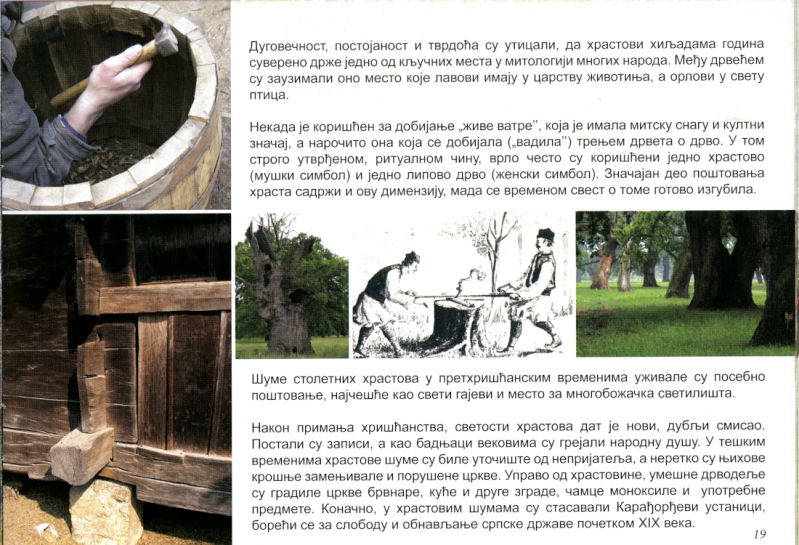 Дуговечност, постојаност и тврдоћа су утицали, да храстови хиљадама година суверено држе једно од кључних места у митологији многих народа. Међу дрвећем су заузимали оно место које лавови имају у царству животиња, а орлови у свету птица.

Некада је коришћен за добијање „живе ватре", која је имала митску снагу и култни значај, а нарочито она која се добијала („вадила") трењем дрвета о дрво. У том строго утврђеном, ритуалном чину, врло често су коришћени једно храстово (мушки симбол) и једно липово дрво (женски симбол). Значајан део поштовања храста садржи и ову димензију, мада се временом свест о томе готово изгубила.

Шуме столетних храстова у претхришћанским временима уживале су посебно поштовање, најчешће као свети гајеви и место за многобожачка светилишта.

Након примања хришћанства, светости храстова дат је нови, дубљи смисао. Постали су записи, а као бадњаци вековима су грејали народну душу. У тешким временима храстове шуме су биле уточиште од непријатеља, а неретко су њихове крошње замењивале и порушене цркве. Управо од храстовине, умешне дрводеље су градиле цркве брвнаре, куће и друге зграде, чамце моноксиле и употребне предмете. Коначно, у храстовим шумама су стасавали Карађорђеви устаници, борећи се за слободу и обнављање српске државе почетком XIX века.

19